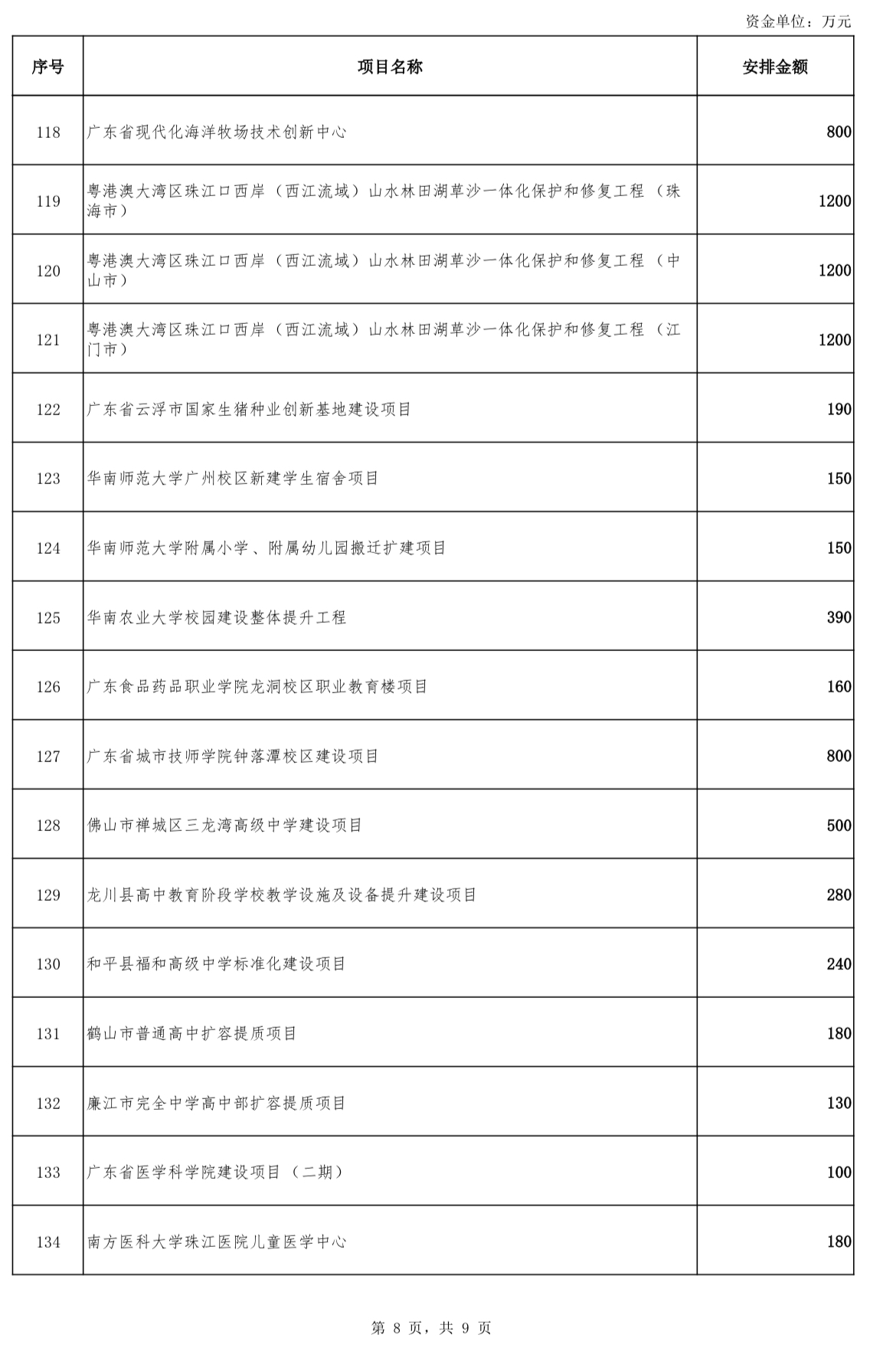 资金单位：万元

| 序号 | 项目名称 | 安排金额 |
|---|---|---|
| 118 | 广东省现代化海洋牧场技术创新中心 | 800 |
| 119 | 粤港澳大湾区珠江口西岸（西江流域）山水林田湖草沙一体化保护和修复工程（珠海市） | 1200 |
| 120 | 粤港澳大湾区珠江口西岸（西江流域）山水林田湖草沙一体化保护和修复工程（中山市） | 1200 |
| 121 | 粤港澳大湾区珠江口西岸（西江流域）山水林田湖草沙一体化保护和修复工程（江门市） | 1200 |
| 122 | 广东省云浮市国家生猪种业创新基地建设项目 | 190 |
| 123 | 华南师范大学广州校区新建学生宿舍项目 | 150 |
| 124 | 华南师范大学附属小学、附属幼儿园搬迁扩建项目 | 150 |
| 125 | 华南农业大学校园建设整体提升工程 | 390 |
| 126 | 广东食品药品职业学院龙洞校区职业教育楼项目 | 160 |
| 127 | 广东省城市技师学院钟落潭校区建设项目 | 800 |
| 128 | 佛山市禅城区三龙湾高级中学建设项目 | 500 |
| 129 | 龙川县高中教育阶段学校教学设施及设备提升建设项目 | 280 |
| 130 | 和平县福和高级中学标准化建设项目 | 240 |
| 131 | 鹤山市普通高中扩容提质项目 | 180 |
| 132 | 廉江市完全中学高中部扩容提质项目 | 130 |
| 133 | 广东省医学科学院建设项目（二期） | 100 |
| 134 | 南方医科大学珠江医院儿童医学中心 | 180 |

第 8 页，共 9 页